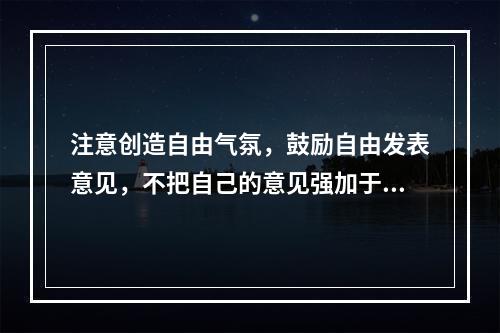 注意创造自由气氛，鼓励自由发表意见，不把自己的意见强加于...